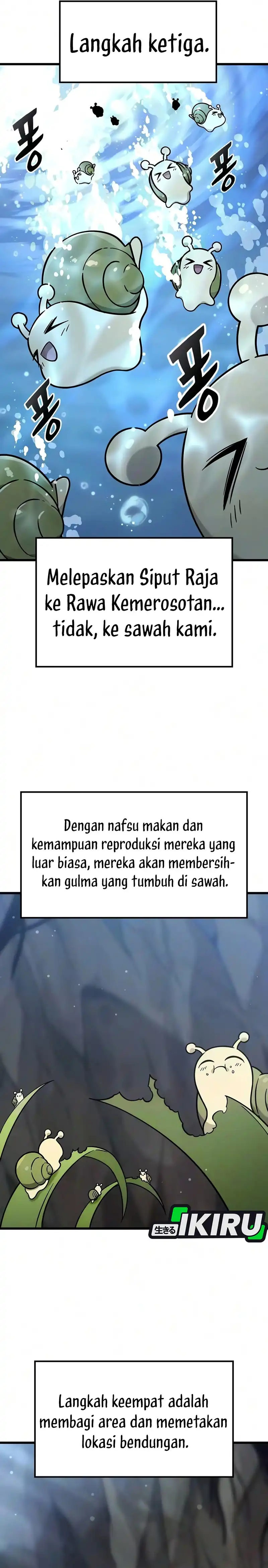 Langkah ketiga.

퐁

퐁

퐁

퐁

Melepaskan Siput Raja ke Rawa Kemerosotan... tidak, ke sawah kami.

Dengan nafsu makan dan kemampuan reproduksi mereka yang luar biasa, mereka akan membersihkan gulma yang tumbuh di sawah.

生きる IKIRU

Langkah keempat adalah membagi area dan memetakan lokasi bendungan.